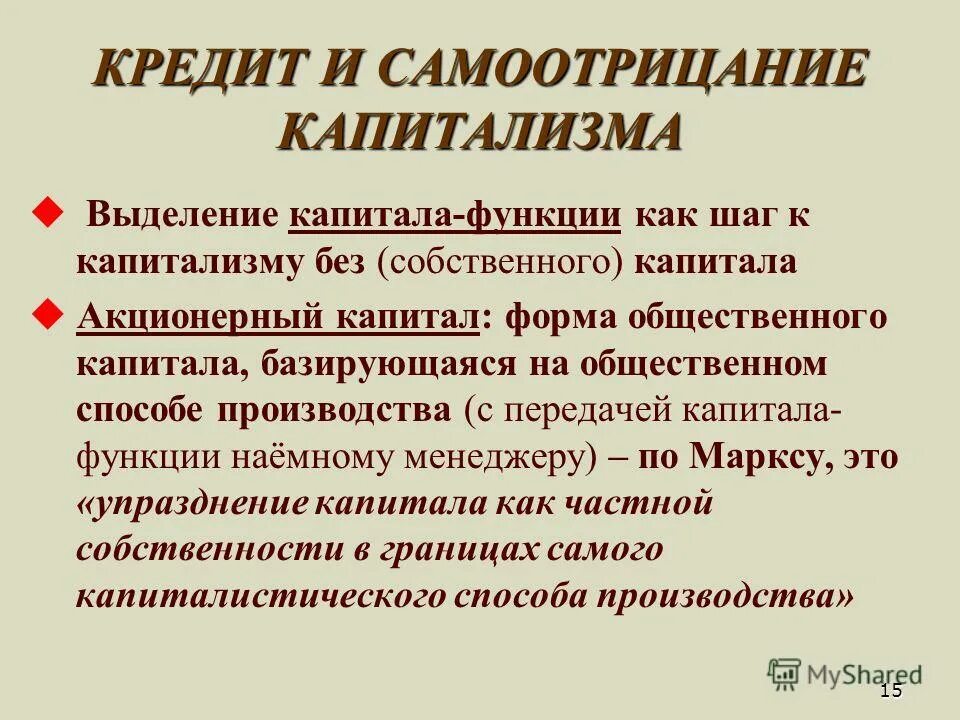 КРЕДИТ И САМООТРИЦАНИЕ КАПИТАЛИЗМА

Выделение капитала-функции как шаг к капитализму без (собственного) капитала

Акционерный капитал: форма общественного капитала, базирующаяся на общественном способе производства (с передачей капитала-функции наёмному менеджеру) – по Марксу, это «упразднение капитала как частной собственности в границах самого капиталистического способа производства»

MyShared

15